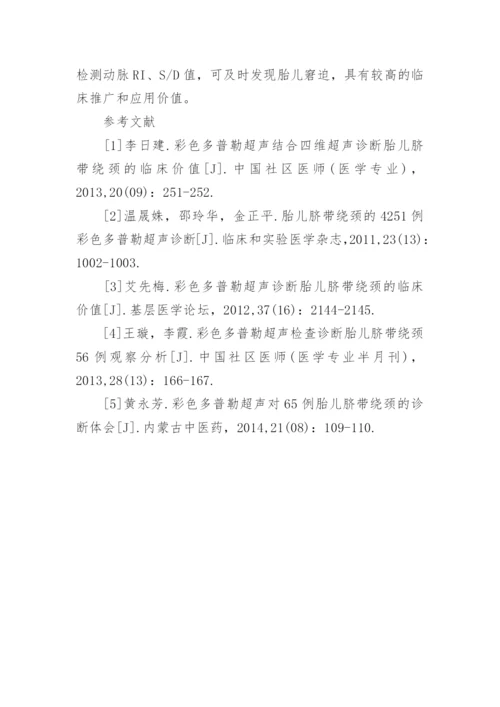 检测动脉RI、S/D值，可及时发现胎儿窘迫，具有较高的临床推广和应用价值。

参考文献

[1]李日建.彩色多普勒超声结合四维超声诊断胎儿脐带绕颈的临床价值[J].中国社区医师(医学专业)，2013,20(09)：251-252.

[2]温展姝，邵玲华，金正平.胎儿脐带绕颈的4251例彩色多普勒超声诊断[J].临床和实验医学杂志,2011,23(13)：1002-1003.

[3]艾先梅.彩色多普勒超声诊断胎儿脐带绕颈的临床价值[J].基层医学论坛，2012,37(16)：2144-2145.

[4]王璇，李霞.彩色多普勒超声检查诊断胎儿脐带绕颈56例观察分析[J].中国社区医师(医学专业半月刊)，2013,28(13)：166-167.

[5]黄永芳.彩色多普勒超声对65例胎儿脐带绕颈的诊断体会[J].内蒙古中医药，2014,21(08)：109-110.